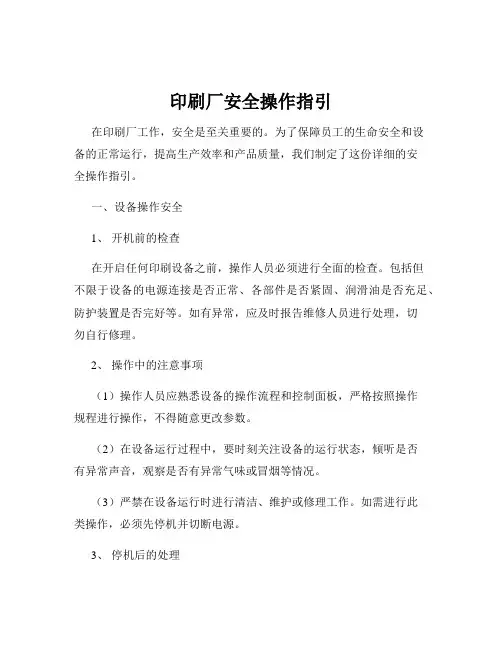 印刷厂安全操作指引

在印刷厂工作，安全是至关重要的。为了保障员工的生命安全和设备的正常运行，提高生产效率和产品质量，我们制定了这份详细的安全操作指引。

一、设备操作安全

1、开机前的检查

在开启任何印刷设备之前，操作人员必须进行全面的检查。包括但不限于设备的电源连接是否正常、各部件是否紧固、润滑油是否充足、防护装置是否完好等。如有异常，应及时报告维修人员进行处理，切勿自行修理。

2、操作中的注意事项

（1）操作人员应熟悉设备的操作流程和控制面板，严格按照操作规程进行操作，不得随意更改参数。

（2）在设备运行过程中，要时刻关注设备的运行状态，倾听是否有异常声音，观察是否有异常气味或冒烟等情况。

（3）严禁在设备运行时进行清洁、维护或修理工作。如需进行此类操作，必须先停机并切断电源。

3、停机后的处理